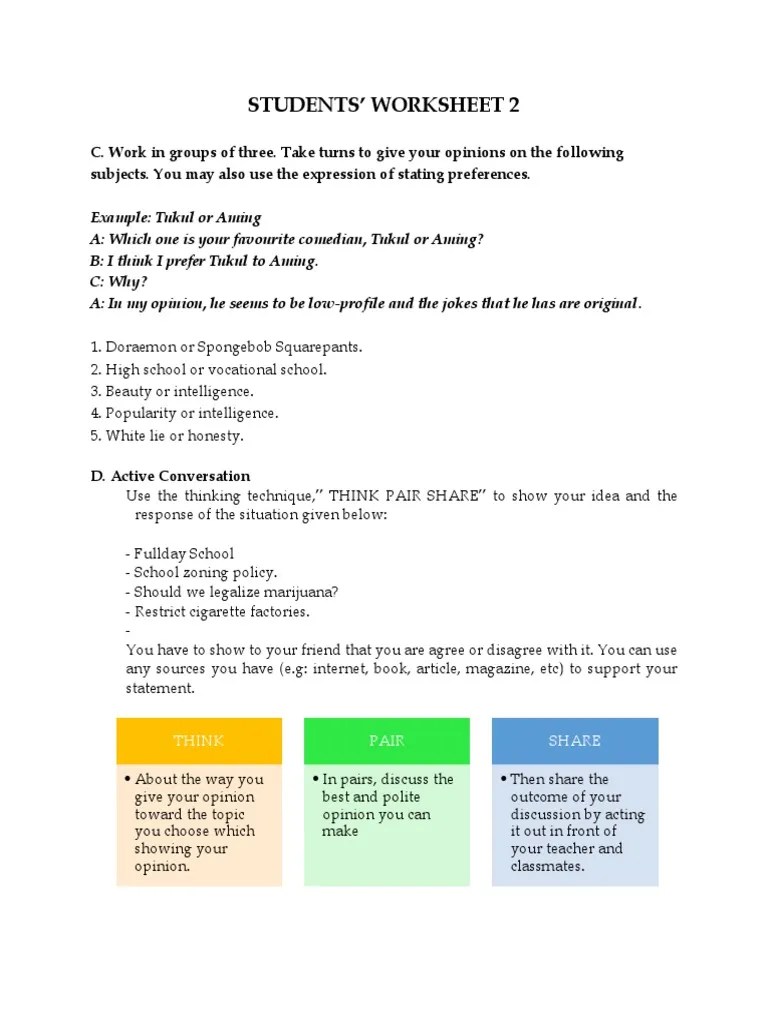 STUDENTS' WORKSHEET 2

C. Work in groups of three. Take turns to give your opinions on the following subjects. You may also use the expression of stating preferences.

Example: Tukul or Aming
A: Which one is your favourite comedian, Tukul or Aming?
B: I think I prefer Tukul to Aming.
C: Why?
A: In my opinion, he seems to be low-profile and the jokes that he has are original.

1. Doraemon or Spongebob Squarepants.
2. High school or vocational school.
3. Beauty or intelligence.
4. Popularity or intelligence.
5. White lie or honesty.

D. Active Conversation
Use the thinking technique," THINK PAIR SHARE" to show your idea and the response of the situation given below:

- Fullday School
- School zoning policy.
- Should we legalize marijuana?
- Restrict cigarette factories.
-
You have to show to your friend that you are agree or disagree with it. You can use any sources you have (e.g: internet, book, article, magazine, etc) to support your statement.

THINK
• About the way you give your opinion toward the topic you choose which showing your opinion.

PAIR
• In pairs, discuss the best and polite opinion you can make

SHARE
• Then share the outcome of your discussion by acting it out in front of your teacher and classmates.